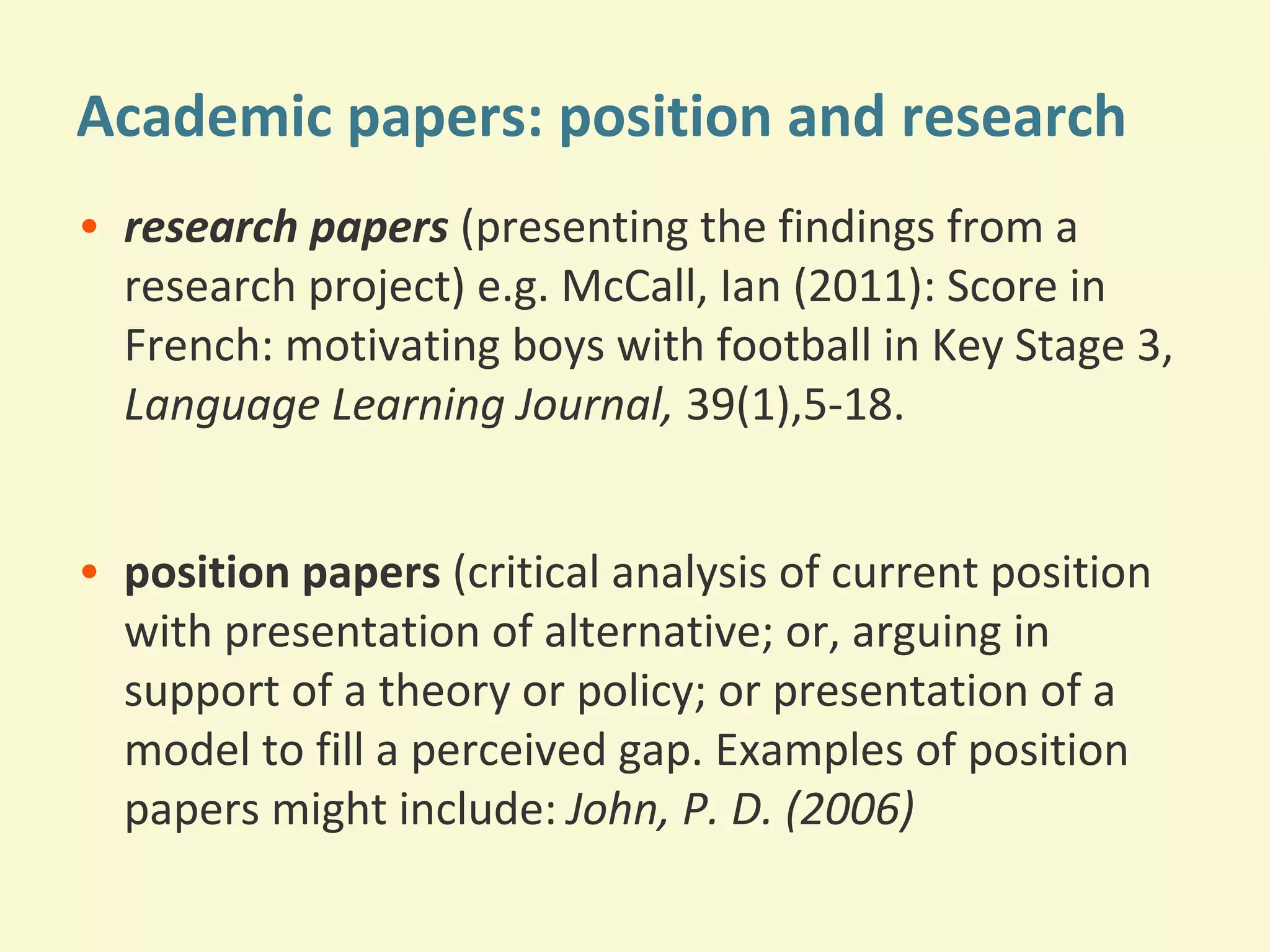 Academic papers: position and research

• research papers (presenting the findings from a research project) e.g. McCall, Ian (2011): Score in French: motivating boys with football in Key Stage 3, Language Learning Journal, 39(1),5-18.

• position papers (critical analysis of current position with presentation of alternative; or, arguing in support of a theory or policy; or presentation of a model to fill a perceived gap. Examples of position papers might include: John, P. D. (2006)